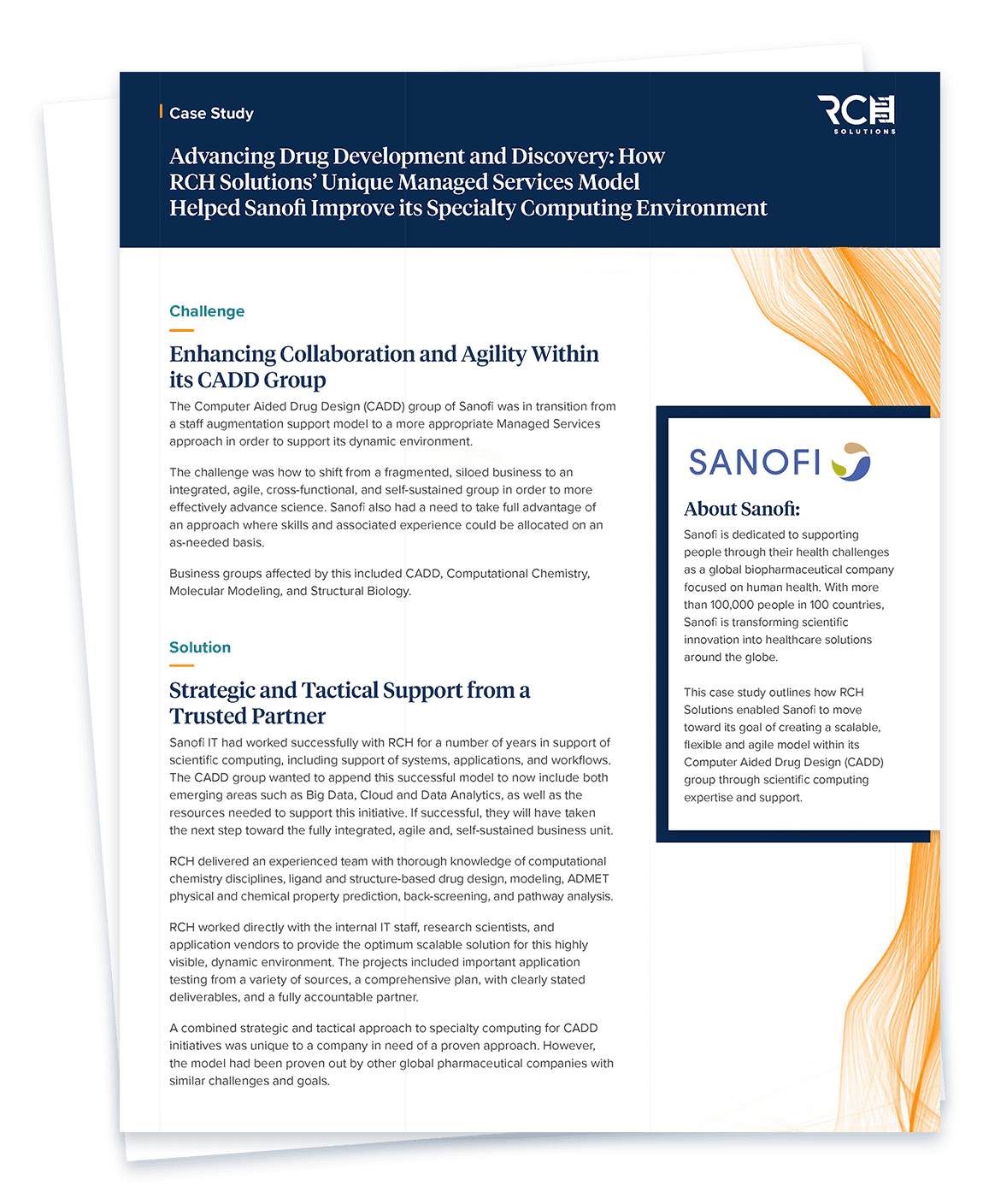 Case Study

RCH SOLUTIONS

Advancing Drug Development and Discovery: How RCH Solutions' Unique Managed Services Model Helped Sanofi Improve its Specialty Computing Environment

Challenge

Enhancing Collaboration and Agility Within its CADD Group

The Computer Aided Drug Design (CADD) group of Sanofi was in transition from a staff augmentation support model to a more appropriate Managed Services approach in order to support its dynamic environment.

The challenge was how to shift from a fragmented, siloed business to an integrated, agile, cross-functional, and self-sustained group in order to more effectively advance science. Sanofi also had a need to take full advantage of an approach where skills and associated experience could be allocated on an as-needed basis.

Business groups affected by this included CADD, Computational Chemistry, Molecular Modeling, and Structural Biology.

Solution

Strategic and Tactical Support from a Trusted Partner

Sanofi IT had worked successfully with RCH for a number of years in support of scientific computing, including support of systems, applications, and workflows. The CADD group wanted to append this successful model to now include both emerging areas such as Big Data, Cloud and Data Analytics, as well as the resources needed to support this initiative. If successful, they will have taken the next step toward the fully integrated, agile and, self-sustained business unit.

RCH delivered an experienced team with thorough knowledge of computational chemistry disciplines, ligand and structure-based drug design, modeling, ADMET physical and chemical property prediction, back-screening, and pathway analysis.

RCH worked directly with the internal IT staff, research scientists, and application vendors to provide the optimum scalable solution for this highly visible, dynamic environment. The projects included important application testing from a variety of sources, a comprehensive plan, with clearly stated deliverables, and a fully accountable partner.

A combined strategic and tactical approach to specialty computing for CADD initiatives was unique to a company in need of a proven approach. However, the model had been proven out by other global pharmaceutical companies with similar challenges and goals.

SANOFI

About Sanofi:

Sanofi is dedicated to supporting people through their health challenges as a global biopharmaceutical company focused on human health. With more than 100,000 people in 100 countries, Sanofi is transforming scientific innovation into healthcare solutions around the globe.

This case study outlines how RCH Solutions enabled Sanofi to move toward its goal of creating a scalable, flexible and agile model within its Computer Aided Drug Design (CADD) group through scientific computing expertise and support.